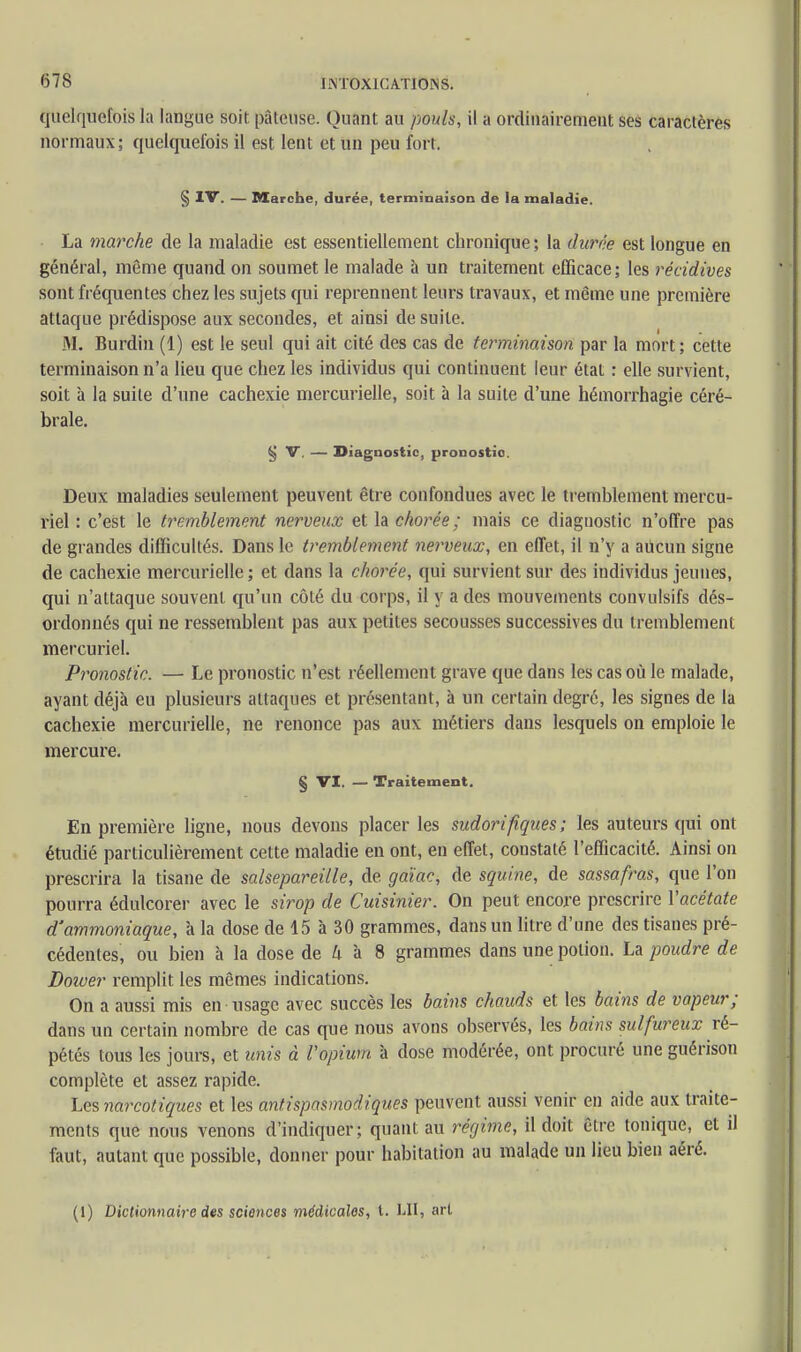 678 INTOXICATIONS.

quelquefois la langue soit pâteuse. Quant au pouls, il a ordinairement ses caractères normaux; quelquefois il est lent et un peu fort.

§ IV. — Marche, durée, terminaison de la maladie.

La marche de la maladie est essentiellement chronique; la durée est longue en général, même quand on soumet le malade à un traitement efficace; les récidives sont fréquentes chez les sujets qui reprennent leurs travaux, et même une première attaque prédispose aux secondes, et ainsi de suite.

M. Burdin (1) est le seul qui ait cité des cas de terminaison par la mort; cette terminaison n'a lieu que chez les individus qui continuent leur état : elle survient, soit à la suite d'une cachexie mercurielle, soit à la suite d'une hémorrhagie cérébrale.

§ V. — Diagnostic, pronostic.

Deux maladies seulement peuvent être confondues avec le tremblement mercuriel : c'est le tremblement nerveux et la chorée; mais ce diagnostic n'offre pas de grandes difficultés. Dans le tremblement nerveux, en effet, il n'y a aucun signe de cachexie mercurielle; et dans la chorée, qui survient sur des individus jeunes, qui n'attaque souvent qu'un côté du corps, il y a des mouvements convulsifs désordonnés qui ne ressemblent pas aux petites secousses successives du tremblement mercuriel.

Pronostic. — Le pronostic n'est réellement grave que dans les cas où le malade, ayant déjà eu plusieurs attaques et présentant, à un certain degré, les signes de la cachexie mercurielle, ne renonce pas aux métiers dans lesquels on emploie le mercure.

§ VI. — Traitement.

En première ligne, nous devons placer les sudorifiques; les auteurs qui ont étudié particulièrement cette maladie en ont, en effet, constaté l'efficacité. Ainsi on prescrira la tisane de salsepareille, de gaïac, de squine, de sassafras, que l'on pourra édulcorer avec le sirop de Cuisinier. On peut encore prescrire l'acétate d'ammoniaque, à la dose de 15 à 30 grammes, dans un litre d'une des tisanes précédentes, ou bien à la dose de 4 à 8 grammes dans une potion. La poudre de Dower remplit les mêmes indications.

On a aussi mis en usage avec succès les bains chauds et les bains de vapeur; dans un certain nombre de cas que nous avons observés, les bains sulfureux répétés tous les jours, et unis à l'opium à dose modérée, ont procuré une guérison complète et assez rapide.

Les narcotiques et les antispasmodiques peuvent aussi venir en aide aux traitements que nous venons d'indiquer; quant au régime, il doit être tonique, et il faut, autant que possible, donner pour habitation au malade un lieu bien aéré.

(1) Dictionnaire des sciences médicales, t. LII, art